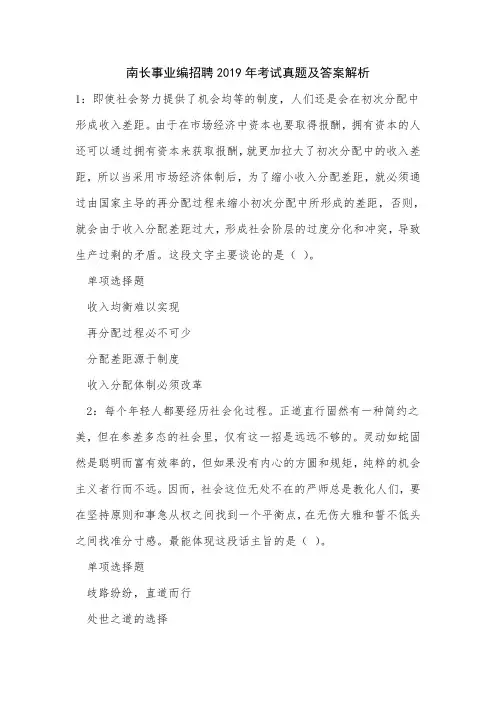 南长事业编招聘2019年考试真题及答案解析

1：即使社会努力提供了机会均等的制度，人们还是会在初次分配中形成收入差距。由于在市场经济中资本也要取得报酬，拥有资本的人还可以通过拥有资本来获取报酬，就更加拉大了初次分配中的收入差距，所以当采用市场经济体制后，为了缩小收入分配差距，就必须通过由国家主导的再分配过程来缩小初次分配中所形成的差距，否则，就会由于收入分配差距过大，形成社会阶层的过度分化和冲突，导致生产过剩的矛盾。这段文字主要谈论的是（ ）。

单项选择题

收入均衡难以实现

再分配过程必不可少

分配差距源于制度

收入分配体制必须改革

2：每个年轻人都要经历社会化过程。正道直行固然有一种简约之美，但在参差多态的社会里，仅有这一招是远远不够的。灵动如蛇固然是聪明而富有效率的，但如果没有内心的方圆和规矩，纯粹的机会主义者行而不远。因而，社会这位无处不在的严师总是教化人们，要在坚持原则和事急从权之间找到一个平衡点，在无伤大雅和誓不低头之间找准分寸感。最能体现这段话主旨的是（ ）。

单项选择题

歧路纷纷，直道而行

处世之道的选择